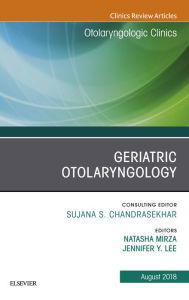 Clinics Review Articles

Otolaryngologic Clinics

GERIATRIC OTOLARYNGOLOGY

CONSULTING EDITOR
SUJANA S. CHANDRASEKHAR

EDITORS
NATASHA MIRZA
JENNIFER Y. LEE

August 2018

ELSEVIER